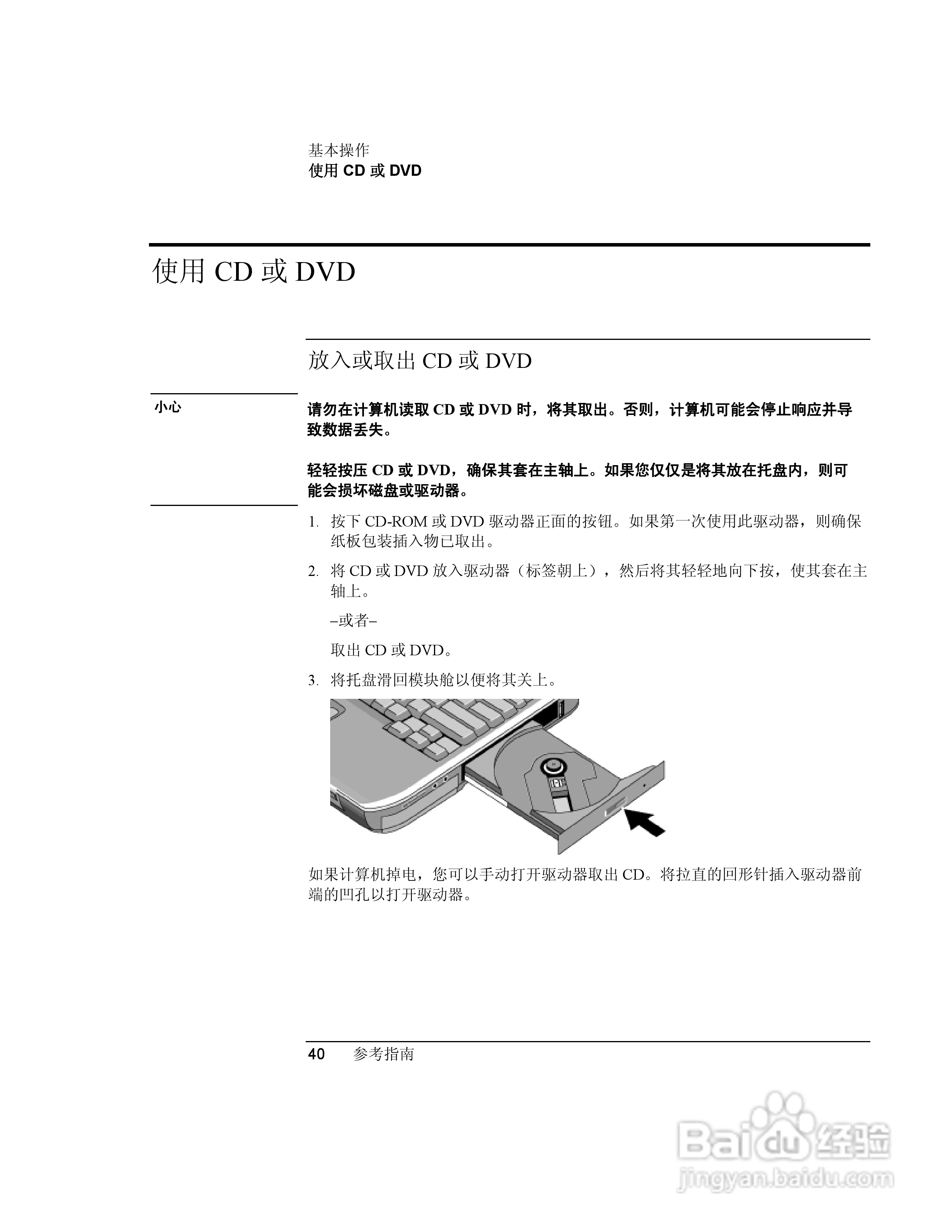 基本操作
使用 CD 或 DVD

使用 CD 或 DVD

放入或取出 CD 或 DVD

小心

请勿在计算机读取 CD 或 DVD 时，将其取出。否则，计算机可能会停止响应并导致数据丢失。

轻轻按压 CD 或 DVD，确保其套在主轴上。如果您仅仅是将其放在托盘内，则可能会损坏磁盘或驱动器。

1. 按下 CD-ROM 或 DVD 驱动器正面的按钮。如果第一次使用此驱动器，则确保纸板包装插入物已取出。

2. 将 CD 或 DVD 放入驱动器（标签朝上），然后将其轻轻地向下按，使其套在主轴上。

–或者–

取出 CD 或 DVD。

3. 将托盘滑回模块舱以便将其关上。

如果计算机掉电，您可以手动打开驱动器取出 CD。将拉直的回形针插入驱动器前端的凹孔以打开驱动器。

40 参考指南

Baidu 经验
jingyan.baidu.com